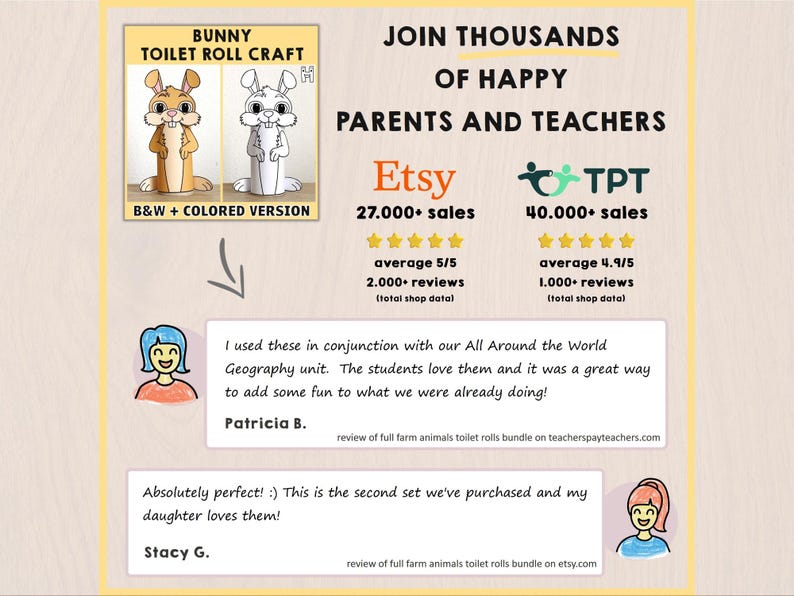 BUNNY
TOILET ROLL CRAFT

B&W + COLORED VERSION

JOIN THOUSANDS
OF HAPPY
PARENTS AND TEACHERS

Etsy
27.000+ sales
average 5/5
2.000+ reviews
(total shop data)

TPT
40.000+ sales
average 4.9/5
1.000+ reviews
(total shop data)

I used these in conjunction with our All Around the World Geography unit. The students love them and it was a great way to add some fun to what we were already doing!

Patricia B.

review of full farm animals toilet rolls bundle on teacherspayteachers.com

Absolutely perfect! :) This is the second set we've purchased and my daughter loves them!

Stacy G.

review of full farm animals toilet rolls bundle on etsy.com